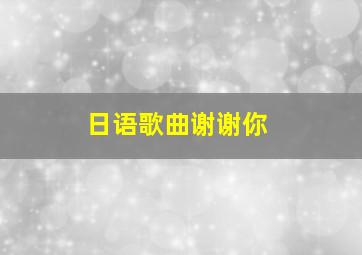 日语歌曲谢谢你